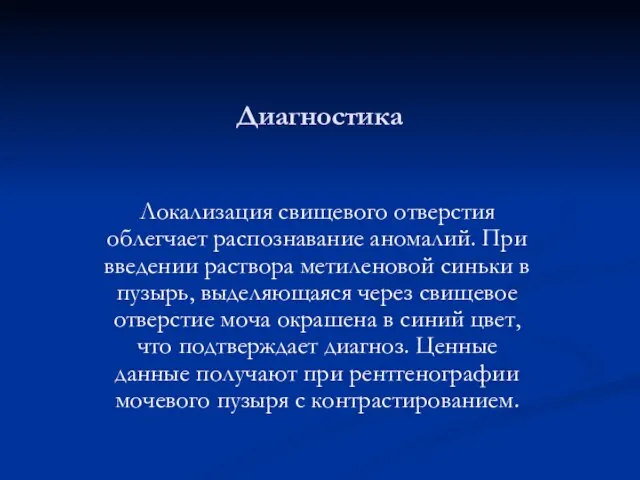 Диагностика

Локализация свищевого отверстия облегчает распознавание аномалий. При введении раствора метиленовой синьки в пузырь, выделяющаяся через свищевое отверстие моча окрашена в синий цвет, что подтверждает диагноз. Ценные данные получают при рентгенографии мочевого пузыря с контрастированием.